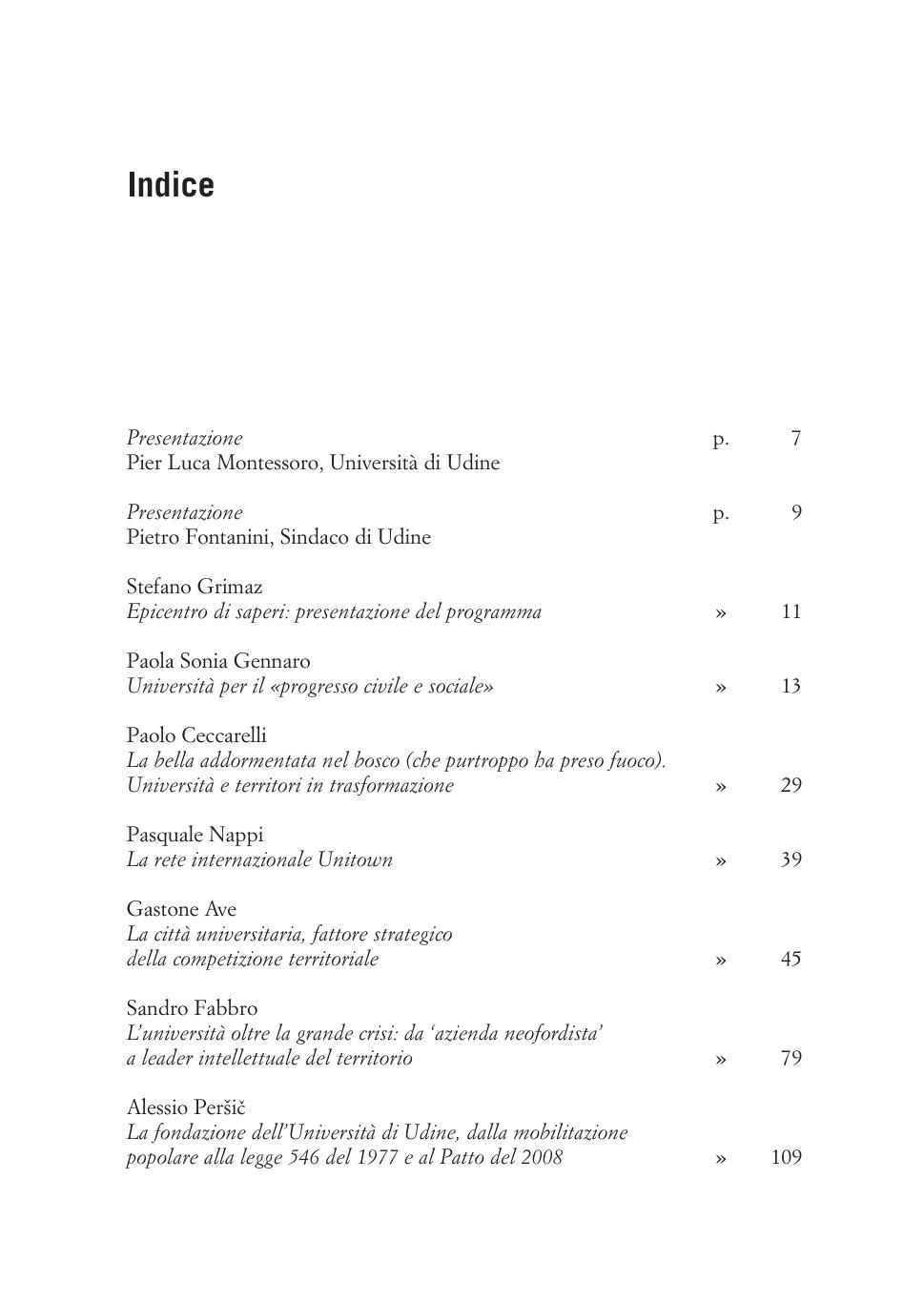 Indice

Presentazione p. 7
Pier Luca Montessoro, Università di Udine

Presentazione p. 9
Pietro Fontanini, Sindaco di Udine

Stefano Grimaz
Epicentro di saperi: presentazione del programma » 11

Paola Sonia Gennaro
Università per il «progresso civile e sociale» » 13

Paolo Ceccarelli
La bella addormentata nel bosco (che purtroppo ha preso fuoco). Università e territori in trasformazione » 29

Pasquale Nappi
La rete internazionale Unitown » 39

Gastone Ave
La città universitaria, fattore strategico della competizione territoriale » 45

Sandro Fabbro
L'università oltre la grande crisi: da 'azienda neofordista' a leader intellettuale del territorio » 79

Alessio Peršič
La fondazione dell'Università di Udine, dalla mobilitazione popolare alla legge 546 del 1977 e al Patto del 2008 » 109